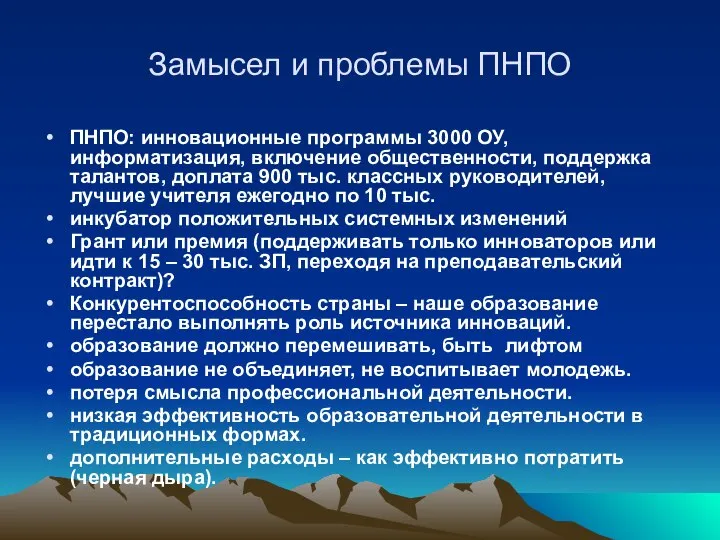 Замысел и проблемы ПНПО

• ПНПО: инновационные программы 3000 ОУ, информатизация, включение общественности, поддержка талантов, доплата 900 тыс. классных руководителей, лучшие учителя ежегодно по 10 тыс.
• инкубатор положительных системных изменений
• Грант или премия (поддерживать только инноваторов или идти к 15 – 30 тыс. ЗП, переходя на преподавательский контракт)?
• Конкурентоспособность страны – наше образование перестало выполнять роль источника инноваций.
• образование должно перемешивать, быть лифтом
• образование не объединяет, не воспитывает молодежь.
• потеря смысла профессиональной деятельности.
• низкая эффективность образовательной деятельности в традиционных формах.
• дополнительные расходы – как эффективно потратить (черная дыра).